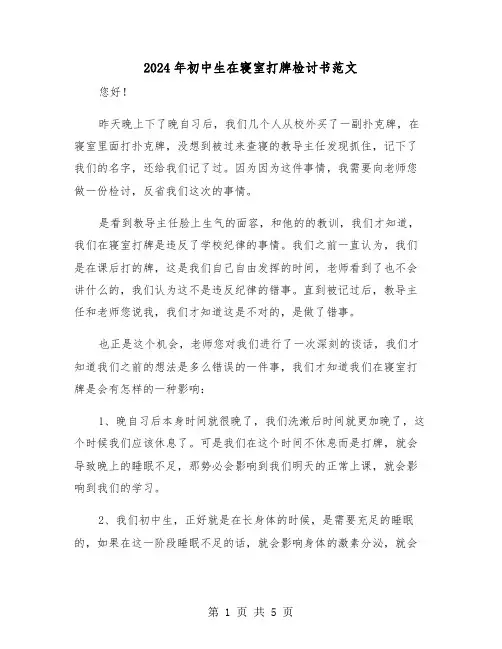 2024年初中生在寝室打牌检讨书范文

您好！

昨天晚上下了晚自习后，我们几个人从校外买了一副扑克牌，在寝室里面打扑克牌，没想到被过来查寝的教导主任发现抓住，记下了我们的名字，还给我们记了过。因为因为这件事情，我需要向老师您做一份检讨，反省我们这次的事情。

是看到教导主任脸上生气的面容，和他的的教训，我们才知道，我们在寝室打牌是违反了学校纪律的事情。我们之前一直认为，我们是在课后打的牌，这是我们自己自由发挥的时间，老师看到了也不会讲什么的，我们认为这不是违反纪律的错事。直到被记过后，教导主任和老师您说我，我们才知道这是不对的，是做了错事。

也正是这个机会，老师您对我们进行了一次深刻的谈话，我们才知道我们之前的想法是多么错误的一件事，我们才知道我们在寝室打牌是会有怎样的一种影响：

1、晚自习后本身时间就很晚了，我们洗漱后时间就更加晚了，这个时候我们应该休息了。可是我们在这个时间不休息而是打牌，就会导致晚上的睡眠不足，那势必会影响到我们明天的正常上课，就会影响到我们的学习。

2、我们初中生，正好就是在长身体的时候，是需要充足的睡眠的，如果在这一阶段睡眠不足的话，就会影响身体的激素分泌，就会

第 1 页 共 5 页